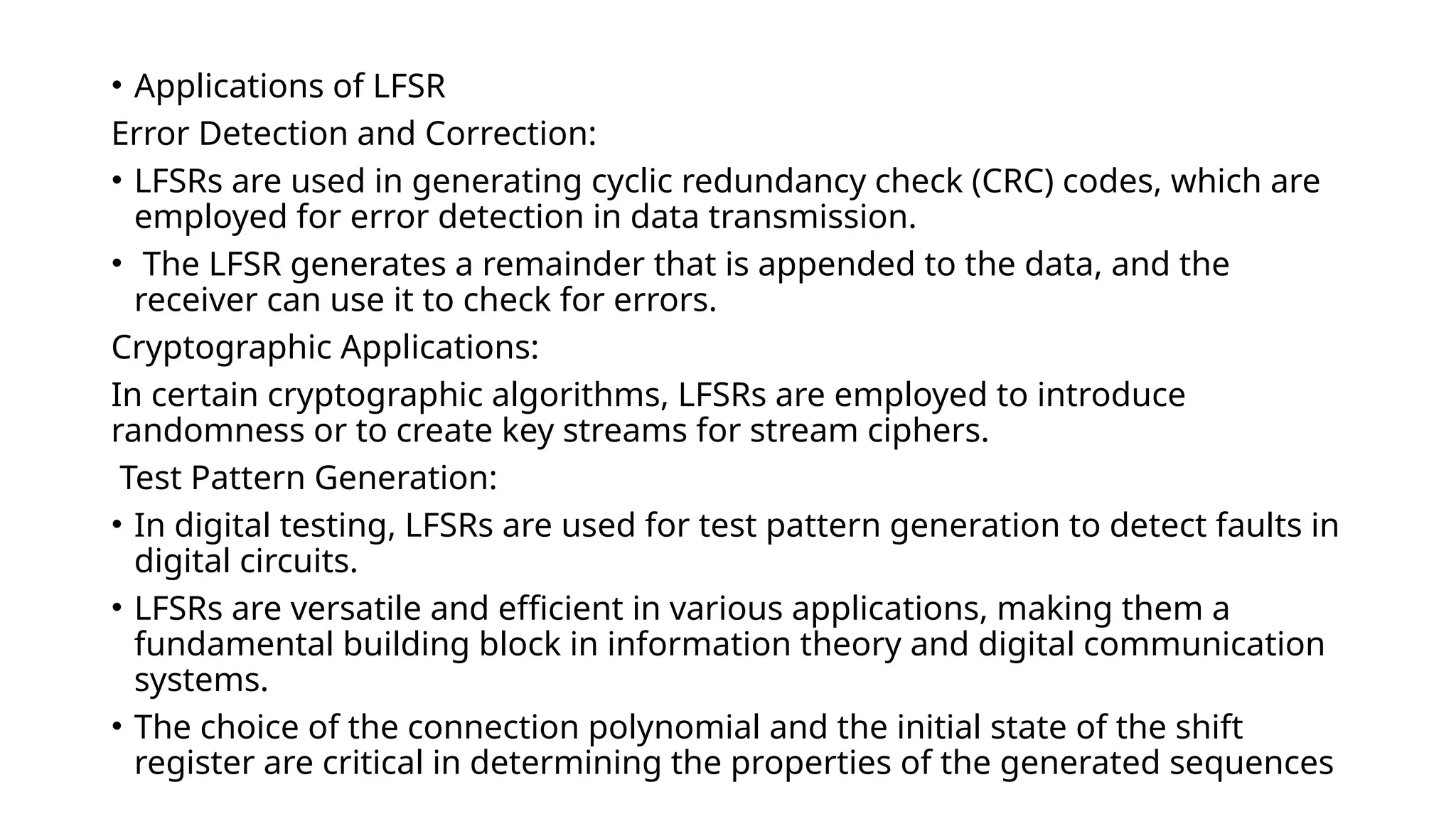 • Applications of LFSR

Error Detection and Correction:

• LFSRs are used in generating cyclic redundancy check (CRC) codes, which are employed for error detection in data transmission.

• The LFSR generates a remainder that is appended to the data, and the receiver can use it to check for errors.

Cryptographic Applications:

In certain cryptographic algorithms, LFSRs are employed to introduce randomness or to create key streams for stream ciphers.

Test Pattern Generation:

• In digital testing, LFSRs are used for test pattern generation to detect faults in digital circuits.

• LFSRs are versatile and efficient in various applications, making them a fundamental building block in information theory and digital communication systems.

• The choice of the connection polynomial and the initial state of the shift register are critical in determining the properties of the generated sequences